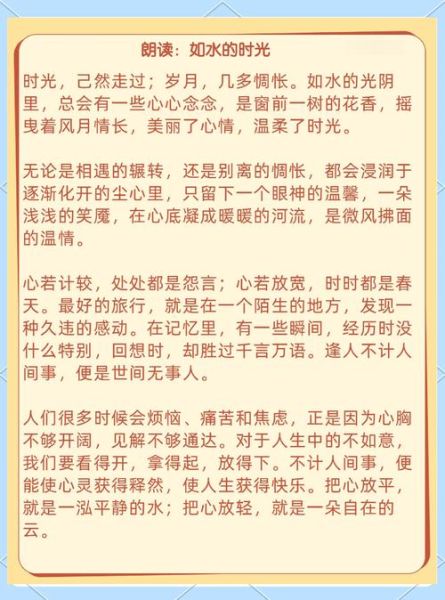 朗读：如水的时光

时光，己然走过；岁月，几多惆怅。如水的光阴里，总会有一些心心念念，是窗前一树的花香，摇曳着风月情长，美丽了心情，温柔了时光。

无论是相遇的辗转，还是别离的惆怅，都会浸润于逐渐化开的尘心里，只留下一个眼神的温馨，一朵浅浅的笑魇，在心底凝成暖暖的河流，是微风拂面的温情。

心若计较，处处都是怨言；心若放宽，时时都是春天。最好的旅行，就是在一个陌生的地方，发现一种久违的感动。在记忆里，有一些瞬间，经历时没什么特别，回想时，却胜过千言万语。逢人不计人间事，便是世间无事人。

人们很多时候会烦恼、痛苦和焦虑，正是因为心胸不够开阔，见解不够通达。对于人生中的不如意，我们要看得开，拿得起，放得下。不计人间事，便能使心灵获得释然，使人生获得快乐。把心放平，就是一泓平静的水；把心放轻，就是一朵自在的云。